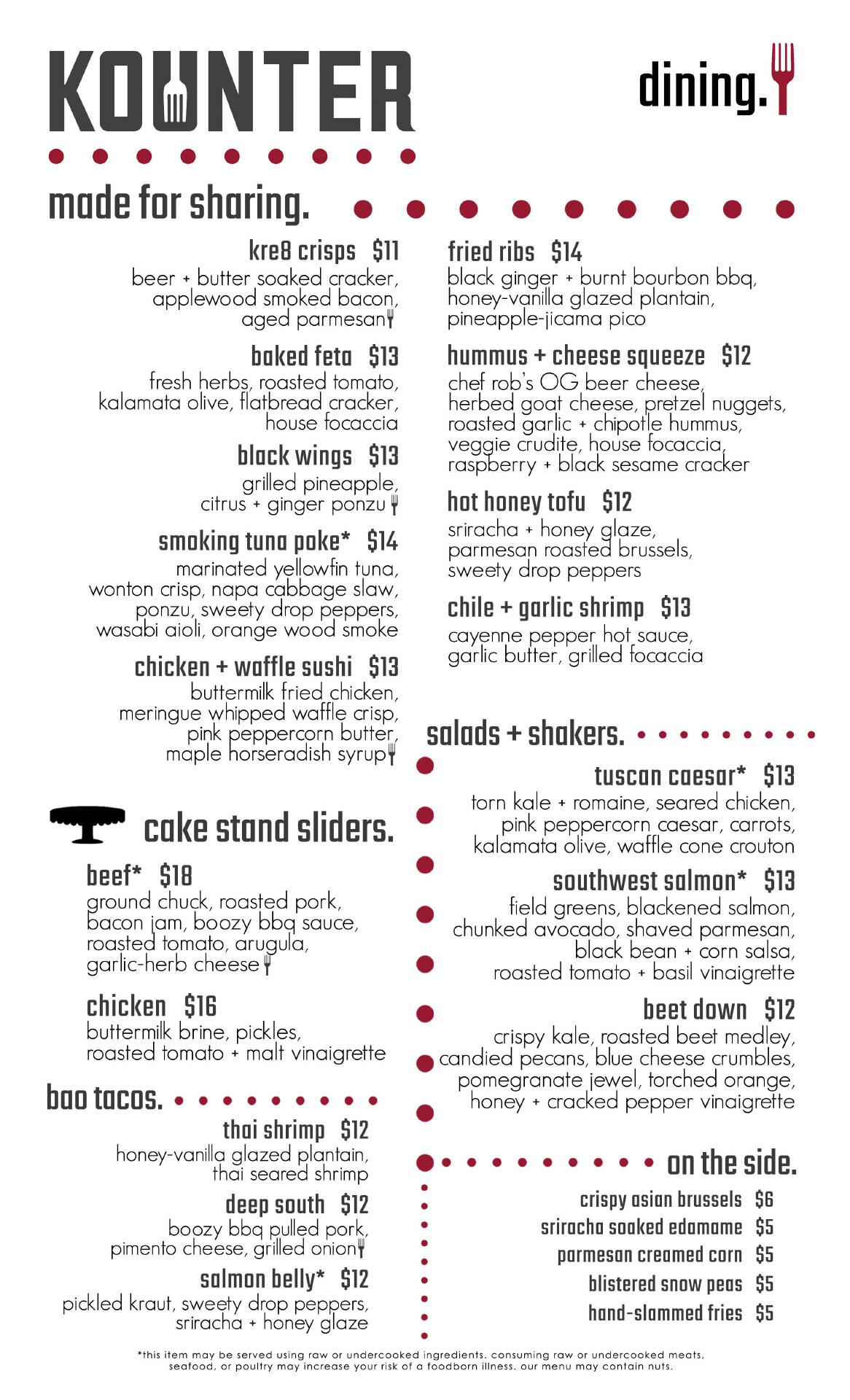 KOUNTER

dining.

made for sharing.

kre8 crisps $11
beer + butter soaked cracker, applewood smoked bacon, aged parmesan

baked feta $13
fresh herbs, roasted tomato, kalamata olive, flatbread cracker, house focaccia

black wings $13
grilled pineapple, citrus + ginger ponzu

smoking tuna poke* $14
marinated yellowfin tuna, wonton crisp, napa cabbage slaw, ponzu, sweety drop peppers, wasabi aioli, orange wood smoke

chicken + waffle sushi $13
buttermilk fried chicken, meringue whipped waffle crisp, pink peppercorn butter, maple horseradish syrup

fried ribs $14
black ginger + burnt bourbon bbq, honey-vanilla glazed plantain, pineapple-jicama pico

hummus + cheese squeeze $12
chef rob's OG beer cheese, herbed goat cheese, pretzel nuggets, roasted garlic + chipotle hummus, veggie crudite, house focaccia, raspberry + black sesame cracker

hot honey tofu $12
sriracha + honey glaze, parmesan roasted brussels, sweety drop peppers

chile + garlic shrimp $13
cayenne pepper hot sauce, garlic butter, grilled focaccia

cake stand sliders.

beef* $18
ground chuck, roasted pork, bacon jam, boozy bbq sauce, roasted tomato, arugula, garlic-herb cheese

chicken $16
buttermilk brine, pickles, roasted tomato + malt vinaigrette

bao tacos.

thai shrimp $12
honey-vanilla glazed plantain, thai seared shrimp

deep south $12
boozy bbq pulled pork, pimento cheese, grilled onion

salmon belly* $12
pickled kraut, sweety drop peppers, sriracha + honey glaze

salads + shakers.

tuscan caesar* $13
torn kale + romaine, seared chicken, pink peppercorn caesar, carrots, kalamata olive, waffle cone crouton

southwest salmon* $13
field greens, blackened salmon, chunked avocado, shaved parmesan, black bean + corn salsa, roasted tomato + basil vinaigrette

beet down $12
crispy kale, roasted beet medley, candied pecans, blue cheese crumbles, pomegranate jewel, torched orange, honey + cracked pepper vinaigrette

on the side.

crispy asian brussels $6
sriracha soaked edamame $5
parmesan creamed corn $5
blistered snow peas $5
hand-slammed fries $5

*this item may be served using raw or undercooked ingredients. consuming raw or undercooked meats, seafood, or poultry may increase your risk of a foodborn illness. our menu may contain nuts.